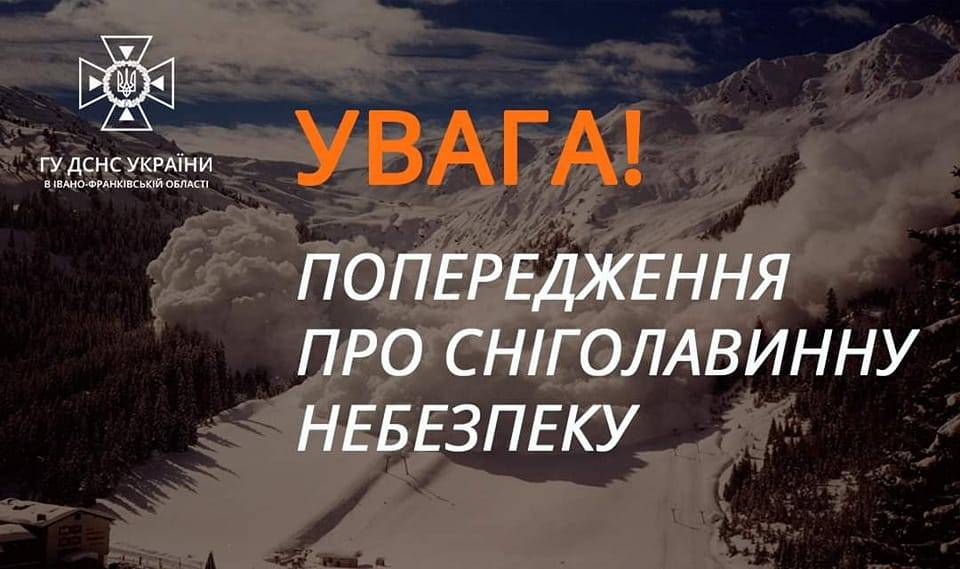 ГУ ДСНС УКРАЇНИ
В ІВАНО-ФРАНКІВСЬКІЙ ОБЛАСТІ

УВАГА!

ПОПЕРЕДЖЕННЯ ПРО СНІГОЛАВИННУ НЕБЕЗПЕКУ